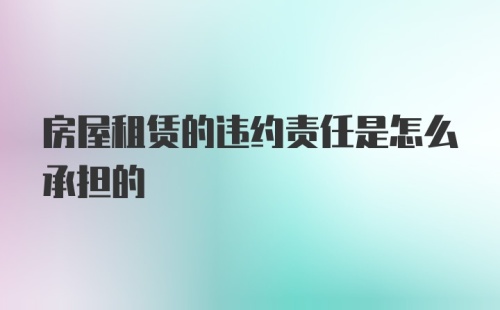 房屋租赁的违约责任是怎么承担的